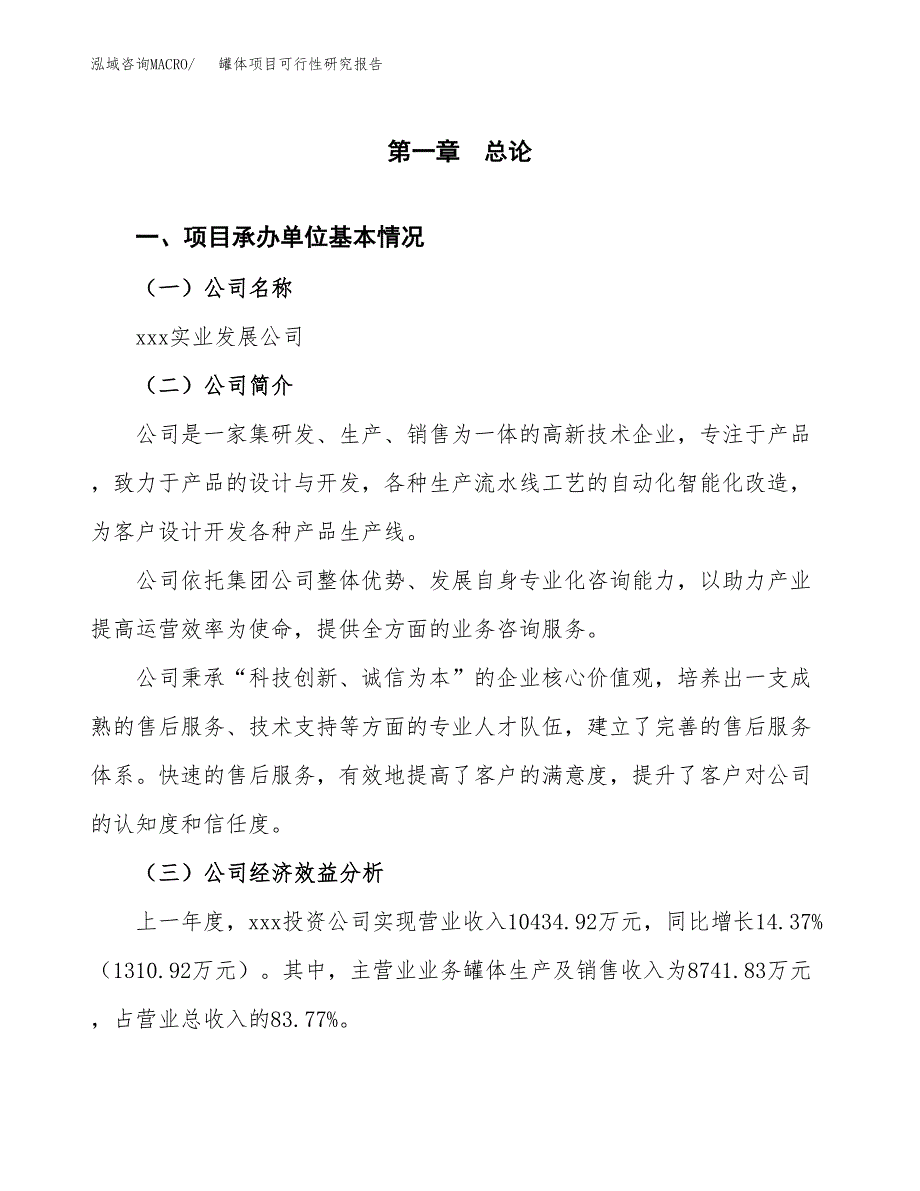 泓域咨询MACRO/　罐体项目可行性研究报告

第一章　总论

一、项目承办单位基本情况

（一）公司名称

xxx实业发展公司

（二）公司简介

公司是一家集研发、生产、销售为一体的高新技术企业，专注于产品，致力于产品的设计与开发，各种生产流水线工艺的自动化智能化改造，为客户设计开发各种产品生产线。

公司依托集团公司整体优势、发展自身专业化咨询能力，以助力产业提高运营效率为使命，提供全方面的业务咨询服务。

公司秉承“科技创新、诚信为本”的企业核心价值观，培养出一支成熟的售后服务、技术支持等方面的专业人才队伍，建立了完善的售后服务体系。快速的售后服务，有效地提高了客户的满意度，提升了客户对公司的认知度和信任度。

（三）公司经济效益分析

上一年度，xxx投资公司实现营业收入10434.92万元，同比增长14.37%（1310.92万元）。其中，主营业业务罐体生产及销售收入为8741.83万元，占营业总收入的83.77%。